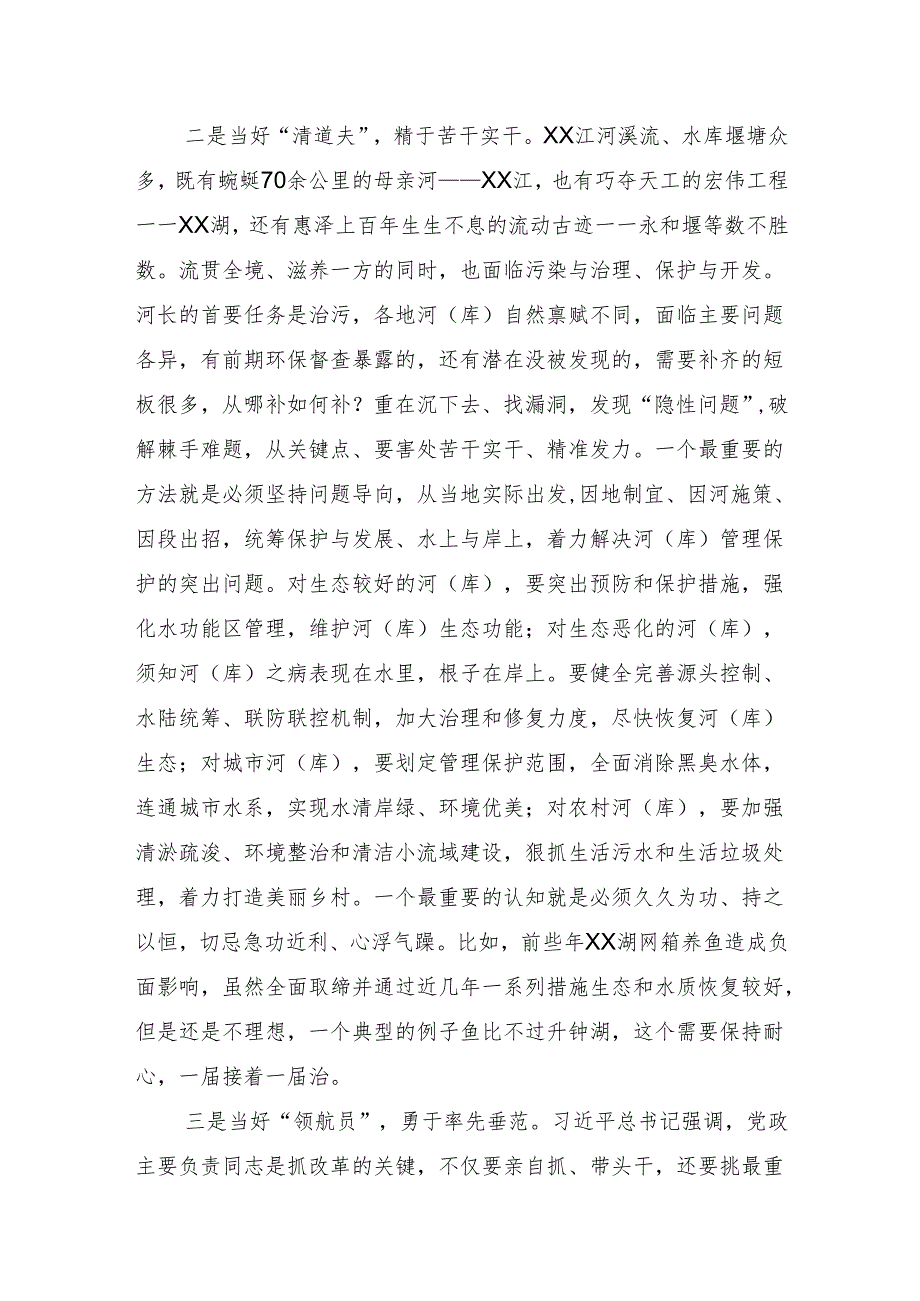 二是当好“清道夫”，精于苦干实干。XX江河溪流、水库堰塘众多，既有蜿蜒70余公里的母亲河——XX江，也有巧夺天工的宏伟工程一一XX湖，还有惠泽上百年生生不息的流动古迹一一永和堰等数不胜数。流贯全境、滋养一方的同时，也面临污染与治理、保护与开发。河长的首要任务是治污，各地河（库）自然禀赋不同，面临主要问题各异，有前期环保督查暴露的，还有潜在没被发现的，需要补齐的短板很多，从哪补如何补？重在沉下去、找漏洞，发现“隐性问题”，破解棘手难题，从关键点、要害处苦干实干、精准发力。一个最重要的方法就是必须坚持问题导向，从当地实际出发，因地制宜、因河施策、因段出招，统筹保护与发展、水上与岸上，着力解决河（库）管理保护的突出问题。对生态较好的河（库），要突出预防和保护措施，强化水功能区管理，维护河（库）生态功能；对生态恶化的河（库），须知河（库）之病表现在水里，根子在岸上。要健全完善源头控制、水陆统筹、联防联控机制，加大治理和修复力度，尽快恢复河（库）生态；对城市河（库），要划定管理保护范围，全面消除黑臭水体，连通城市水系，实现水清岸绿、环境优美；对农村河（库），要加强清淤疏浚、环境整治和清洁小流域建设，狠抓生活污水和生活垃圾处理，着力打造美丽乡村。一个最重要的认知就是必须久久为功、持之以恒，切忌急功近利、心浮气躁。比如，前些年XX湖网箱养鱼造成负面影响，虽然全面取缔并通过近几年一系列措施生态和水质恢复较好，但是还是不理想，一个典型的例子鱼比不过升钟湖，这个需要保持耐心，一届接着一届治。

三是当好“领航员”，勇于率先垂范。习近平总书记强调，党政主要负责同志是抓改革的关键，不仅要亲自抓、带头干，还要挑最重